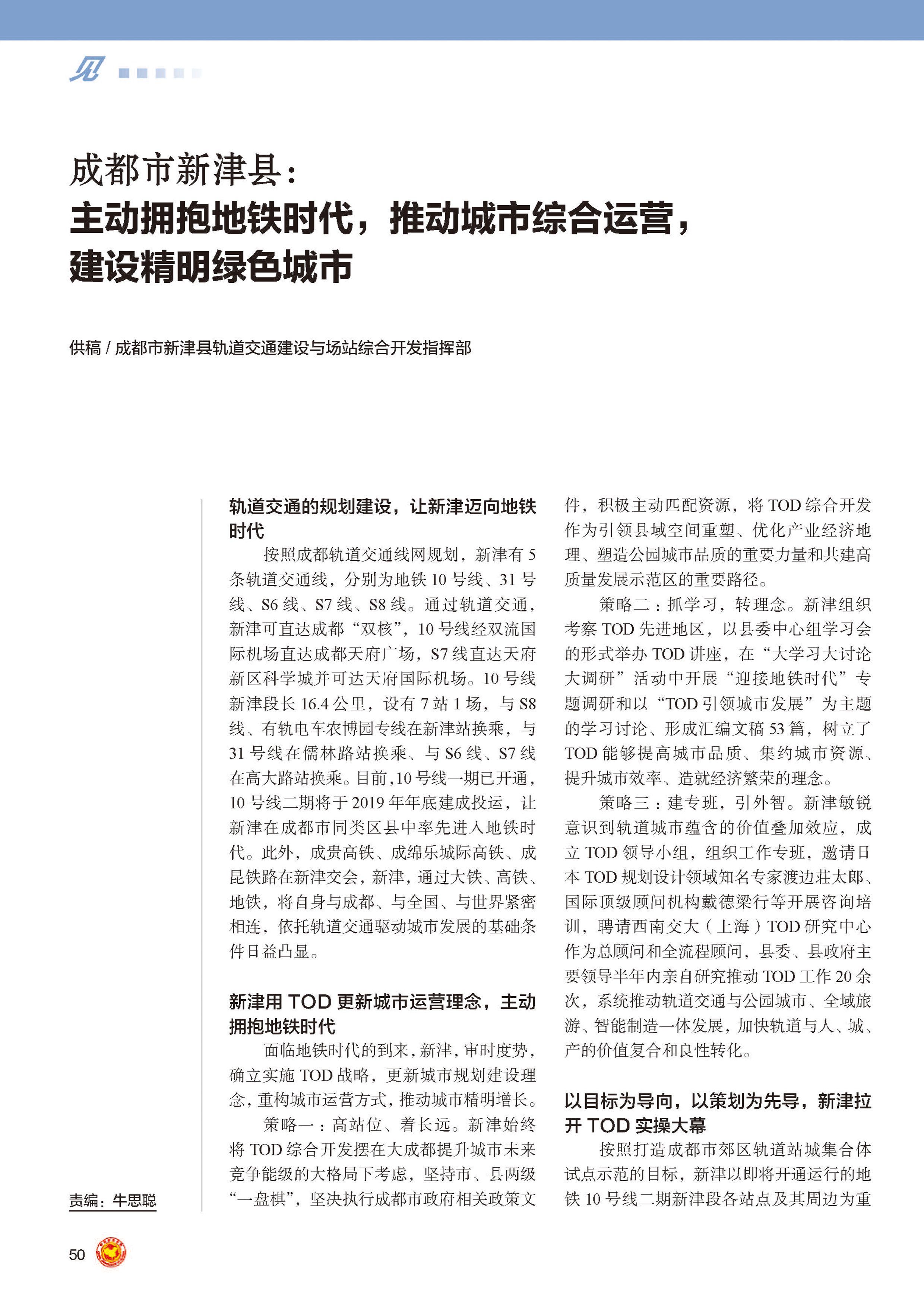 成都市新津县：
主动拥抱地铁时代，推动城市综合运营，建设精明绿色城市

供稿 / 成都市新津县轨道交通建设与场站综合开发指挥部

轨道交通的规划建设，让新津迈向地铁时代

按照成都轨道交通线网规划，新津有 5 条轨道交通线，分别为地铁 10 号线、31 号线、S6 线、S7 线、S8 线。通过轨道交通，新津可直达成都“双核”，10 号线经双流国际机场直达成都天府广场，S7 线直达天府新区科学城并可达天府国际机场。10 号线新津段长 16.4 公里，设有 7 站 1 场，与 S8 线、有轨电车农博园专线在新津站换乘，与 31 号线在儒林路站换乘、与 S6 线、S7 线在高大路站换乘。目前，10 号线一期已开通，10 号线二期将于 2019 年年底建成投运，让新津在成都市同类区县中率先进入地铁时代。此外，成贵高铁、成绵乐城际高铁、成昆铁路在新津交会，新津，通过大铁、高铁、地铁，将自身与成都、与全国、与世界紧密相连，依托轨道交通驱动城市发展的基础条件日益凸显。

新津用 TOD 更新城市运营理念，主动拥抱地铁时代

面临地铁时代的到来，新津，审时度势，确立实施 TOD 战略，更新城市规划建设理念，重构城市运营方式，推动城市精明增长。

策略一：高站位、着长远。新津始终将 TOD 综合开发摆在大成都提升城市未来竞争能级的大格局下考虑，坚持市、县两级“一盘棋”，坚决执行成都市政府相关政策文件，积极主动匹配资源，将 TOD 综合开发作为引领县域空间重塑、优化产业经济地理、塑造公园城市品质的重要力量和共建高质量发展示范区的重要路径。

策略二：抓学习，转理念。新津组织考察 TOD 先进地区，以县委中心组学习会的形式举办 TOD 讲座，在“大学习大讨论大调研”活动中开展“迎接地铁时代”专题调研和以“TOD 引领城市发展”为主题的学习讨论、形成汇编文稿 53 篇，树立了 TOD 能够提高城市品质、集约城市资源、提升城市效率、造就经济繁荣的理念。

策略三：建专班，引外智。新津敏锐意识到轨道城市蕴含的价值叠加效应，成立 TOD 领导小组，组织工作专班，邀请日本 TOD 规划设计领域知名专家渡边荘太郎、国际顶级顾问机构戴德梁行等开展咨询培训，聘请西南交大（上海）TOD 研究中心作为总顾问和全流程顾问，县委、县政府主要领导半年内亲自研究推动 TOD 工作 20 余次，系统推动轨道交通与公园城市、全域旅游、智能制造一体发展，加快轨道与人、城、产的价值复合和良性转化。

以目标为导向，以策划为先导，新津拉开 TOD 实操大幕

按照打造成都市郊区轨道站城集合体试点示范的目标，新津以即将开通运行的地铁 10 号线二期新津段各站点及其周边为重

责编：牛思聪

50